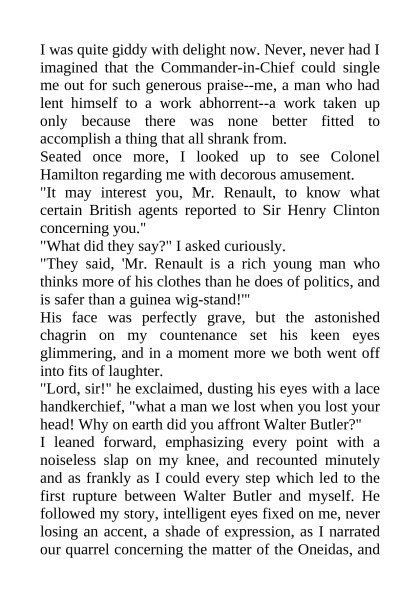 I was quite giddy with delight now. Never, never had I imagined that the Commander-in-Chief could single me out for such generous praise--me, a man who had lent himself to a work abhorrent--a work taken up only because there was none better fitted to accomplish a thing that all shrank from.

Seated once more, I looked up to see Colonel Hamilton regarding me with decorous amusement.

"It may interest you, Mr. Renault, to know what certain British agents reported to Sir Henry Clinton concerning you."

"What did they say?" I asked curiously.

"They said, 'Mr. Renault is a rich young man who thinks more of his clothes than he does of politics, and is safer than a guinea wig-stand!'"

His face was perfectly grave, but the astonished chagrin on my countenance set his keen eyes glimmering, and in a moment more we both went off into fits of laughter.

"Lord, sir!" he exclaimed, dusting his eyes with a lace handkerchief, "what a man we lost when you lost your head! Why on earth did you affront Walter Butler?"

I leaned forward, emphasizing every point with a noiseless slap on my knee, and recounted minutely and as frankly as I could every step which led to the first rupture between Walter Butler and myself. He followed my story, intelligent eyes fixed on me, never losing an accent, a shade of expression, as I narrated our quarrel concerning the matter of the Oneidas, and